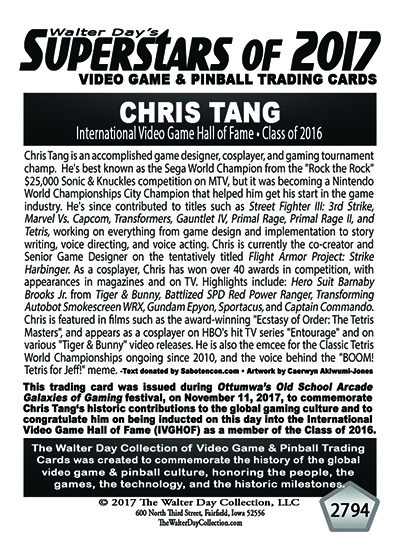 Walter Day's
SUPERSTARS OF 2017
VIDEO GAME & PINBALL TRADING CARDS

CHRIS TANG
International Video Game Hall of Fame • Class of 2016

Chris Tang is an accomplished game designer, cosplayer, and gaming tournament champ. He's best known as the Sega World Champion from the "Rock the Rock" $25,000 Sonic & Knuckles competition on MTV, but it was becoming a Nintendo World Championships City Champion that helped him get his start in the game industry. He's since contributed to titles such as Street Fighter III: 3rd Strike, Marvel Vs. Capcom, Transformers, Gauntlet IV, Primal Rage, Primal Rage II, and Tetris, working on everything from game design and implementation to story writing, voice directing, and voice acting. Chris is currently the co-creator and Senior Game Designer on the tentatively titled Flight Armor Project: Strike Harbinger. As a cosplayer, Chris has won over 40 awards in competition, with appearances in magazines and on TV. Highlights include: Hero Suit Barnaby Brooks Jr. from Tiger & Bunny, Battlized SPD Red Power Ranger, Transforming Autobot Smokescreen WRX, Gundam Epyon, Sportacus, and Captain Commando. Chris is featured in films such as the award-winning "Ecstasy of Order: The Tetris Masters", and appears as a cosplayer on HBO's hit TV series "Entourage" and on various "Tiger & Bunny" video releases. He is also the emcee for the Classic Tetris World Championships ongoing since 2010, and the voice behind the "BOOM! Tetris for Jeff!" meme. -Text donated by Sabotencon.com • Artwork by Caerwyn Akiwumi-Jones

This trading card was issued during Ottumwa's Old School Arcade Galaxies of Gaming festival, on November 11, 2017, to commemorate Chris Tang's historic contributions to the global gaming culture and to congratulate him on being inducted on this day into the International Video Game Hall of Fame (IVGHOF) as a member of the Class of 2016.

The Walter Day Collection of Video Game & Pinball Trading Cards was created to commemorate the history of the global video game & pinball culture, honoring the people, the games, the technology, and the historic milestones.

© 2017 The Walter Day Collection, LLC
600 North Third Street, Fairfield, Iowa 52556
TheWalterDayCollection.com

2794